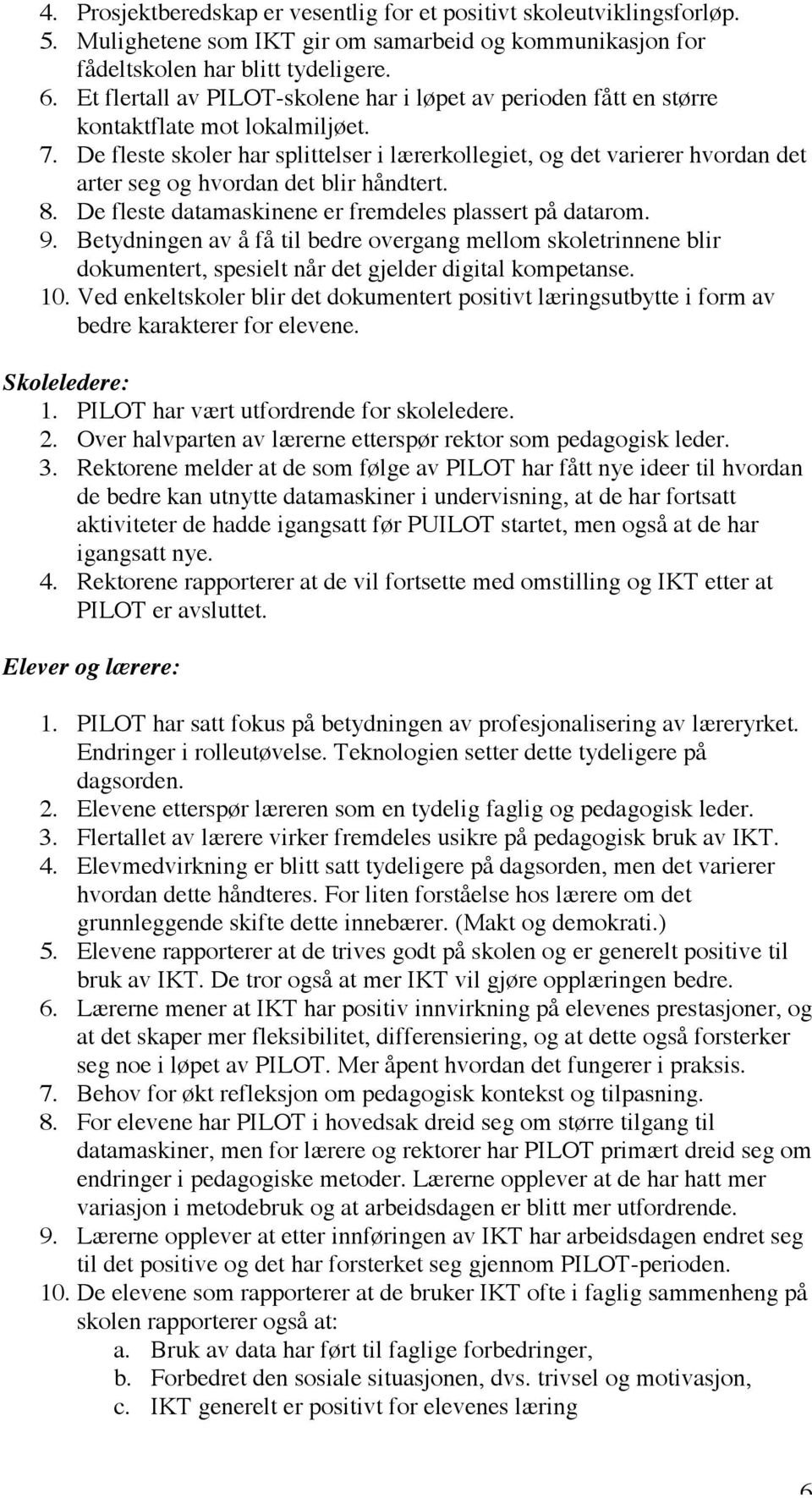 4. Prosjektberedskap er vesentlig for et positivt skoleutviklingsforløp.
5. Mulighetene som IKT gir om samarbeid og kommunikasjon for fådeltskolen har blitt tydeligere.
6. Et flertall av PILOT-skolene har i løpet av perioden fått en større kontaktflate mot lokalmiljøet.
7. De fleste skoler har splittelser i lærerkollegiet, og det varierer hvordan det arter seg og hvordan det blir håndtert.
8. De fleste datamaskinene er fremdeles plassert på datarom.
9. Betydningen av å få til bedre overgang mellom skoletrinnene blir dokumentert, spesielt når det gjelder digital kompetanse.
10. Ved enkeltskoler blir det dokumentert positivt læringsutbytte i form av bedre karakterer for elevene.

Skoleledere:
1. PILOT har vært utfordrende for skoleledere.
2. Over halvparten av lærerne etterspør rektor som pedagogisk leder.
3. Rektorene melder at de som følge av PILOT har fått nye ideer til hvordan de bedre kan utnytte datamaskiner i undervisning, at de har fortsatt aktiviteter de hadde igangsatt før PUILOT startet, men også at de har igangsatt nye.
4. Rektorene rapporterer at de vil fortsette med omstilling og IKT etter at PILOT er avsluttet.

Elever og lærere:

1. PILOT har satt fokus på betydningen av profesjonalisering av læreryrket. Endringer i rolleutøvelse. Teknologien setter dette tydeligere på dagsorden.
2. Elevene etterspør læreren som en tydelig faglig og pedagogisk leder.
3. Flertallet av lærere virker fremdeles usikre på pedagogisk bruk av IKT.
4. Elevmedvirkning er blitt satt tydeligere på dagsorden, men det varierer hvordan dette håndteres. For liten forståelse hos lærere om det grunnleggende skifte dette innebærer. (Makt og demokrati.)
5. Elevene rapporterer at de trives godt på skolen og er generelt positive til bruk av IKT. De tror også at mer IKT vil gjøre opplæringen bedre.
6. Lærerne mener at IKT har positiv innvirkning på elevenes prestasjoner, og at det skaper mer fleksibilitet, differensiering, og at dette også forsterker seg noe i løpet av PILOT. Mer åpent hvordan det fungerer i praksis.
7. Behov for økt refleksjon om pedagogisk kontekst og tilpasning.
8. For elevene har PILOT i hovedsak dreid seg om større tilgang til datamaskiner, men for lærere og rektorer har PILOT primært dreid seg om endringer i pedagogiske metoder. Lærerne opplever at de har hatt mer variasjon i metodebruk og at arbeidsdagen er blitt mer utfordrende.
9. Lærerne opplever at etter innføringen av IKT har arbeidsdagen endret seg til det positive og det har forsterket seg gjennom PILOT-perioden.
10. De elevene som rapporterer at de bruker IKT ofte i faglig sammenheng på skolen rapporterer også at:
a. Bruk av data har ført til faglige forbedringer,
b. Forbedret den sosiale situasjonen, dvs. trivsel og motivasjon,
c. IKT generelt er positivt for elevenes læring

6